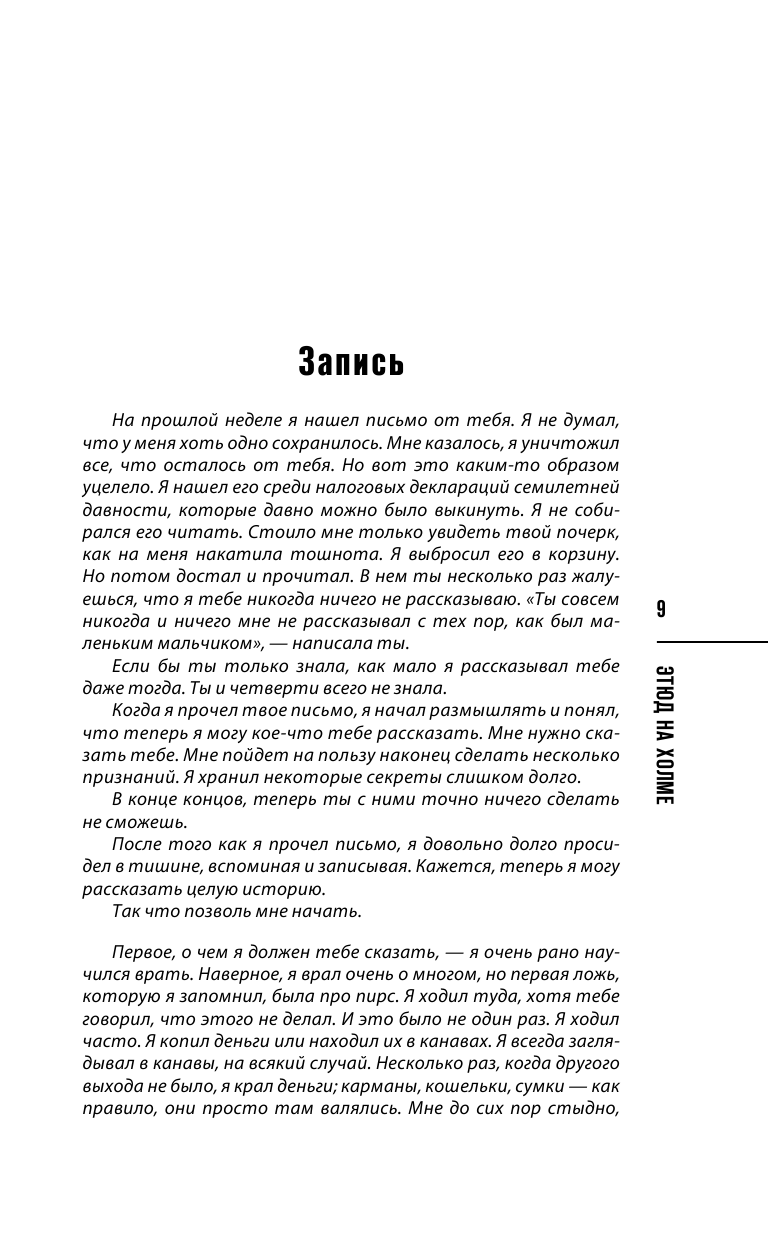 Запись

На прошлой неделе я нашел письмо от тебя. Я не думал, что у меня хоть одно сохранилось. Мне казалось, я уничтожил все, что осталось от тебя. Но вот это каким-то образом уцелело. Я нашел его среди налоговых деклараций семилетней давности, которые давно можно было выкинуть. Я не собирался его читать. Стоило мне только увидеть твой почерк, как на меня накатила тошнота. Я выбросил его в корзину. Но потом достал и прочитал. В нем ты несколько раз жалуешься, что я тебе никогда ничего не рассказываю. «Ты совсем никогда и ничего мне не рассказывал с тех пор, как был маленьким мальчиком», — написала ты.

Если бы ты только знала, как мало я рассказывал тебе даже тогда. Ты и четверти всего не знала.

Когда я прочел твое письмо, я начал размышлять и понял, что теперь я могу кое-что тебе рассказать. Мне нужно сказать тебе. Мне пойдет на пользу наконец сделать несколько признаний. Я хранил некоторые секреты слишком долго.

В конце концов, теперь ты с ними точно ничего сделать не сможешь.

После того как я прочел письмо, я довольно долго просидел в тишине, вспоминая и записывая. Кажется, теперь я могу рассказать целую историю.

Так что позволь мне начать.

Первое, о чем я должен тебе сказать, — я очень рано научился врать. Наверное, я врал очень о многом, но первая ложь, которую я запомнил, была про пирс. Я ходил туда, хотя тебе говорил, что этого не делал. И это было не один раз. Я ходил часто. Я копил деньги или находил их в канавах. Я всегда заглядывал в канавы, на всякий случай. Несколько раз, когда другого выхода не было, я крал деньги; карманы, кошельки, сумки — как правило, они просто там валялись. Мне до сих пор стыдно,

9

ЭТЮД НА ХОЛМЕ